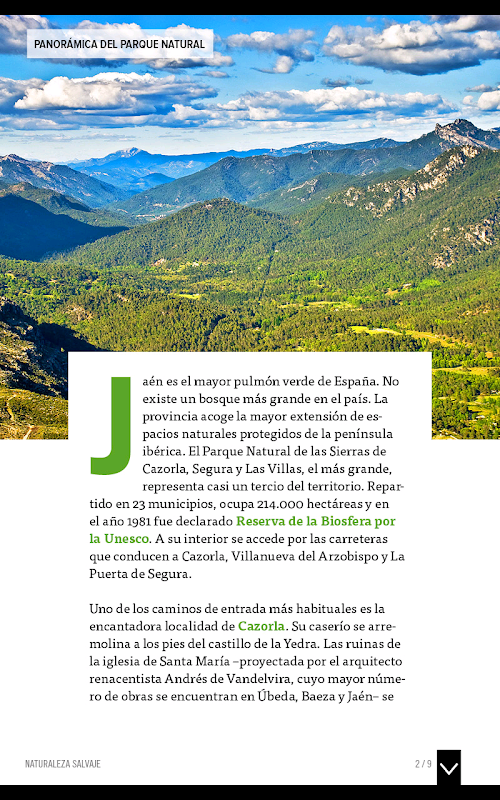 PANORÁMICA DEL PARQUE NATURAL

Jaén es el mayor pulmón verde de España. No existe un bosque más grande en el país. La provincia acoge la mayor extensión de espacios naturales protegidos de la península ibérica. El Parque Natural de las Sierras de Cazorla, Segura y Las Villas, el más grande, representa casi un tercio del territorio. Repartido en 23 municipios, ocupa 214.000 hectáreas y en el año 1981 fue declarado Reserva de la Biosfera por la Unesco. A su interior se accede por las carreteras que conducen a Cazorla, Villanueva del Arzobispo y La Puerta de Segura.

Uno de los caminos de entrada más habituales es la encantadora localidad de Cazorla. Su caserío se arremolina a los pies del castillo de la Yedra. Las ruinas de la iglesia de Santa María –proyectada por el arquitecto renacentista Andrés de Vandelvira, cuyo mayor número de obras se encuentran en Úbeda, Baeza y Jaén– se

NATURALEZA SALVAJE

2 / 9